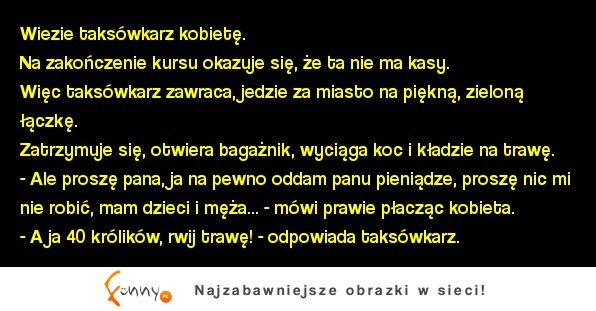 Wiezie taksówkarz kobietę.
Na zakończenie kursu okazuje się, że ta nie ma kasy.
Więc taksówkarz zawraca,jedzie za miasto na piękną, zieloną łączkę.
Zatrzymuje się, otwiera bagażnik, wyciąga koc i kładzie na trawę.
- Ale proszę pana,ja na pewno oddam panu pieniądze, proszę nic mi nie robić, mam dzieci i męża... - mówi prawie płacząc kobieta.
- A ja 40 królików, rwij trawę! - odpowiada taksówkarz.

Funny.pl

Najzabawniejsze obrazki w sieci!